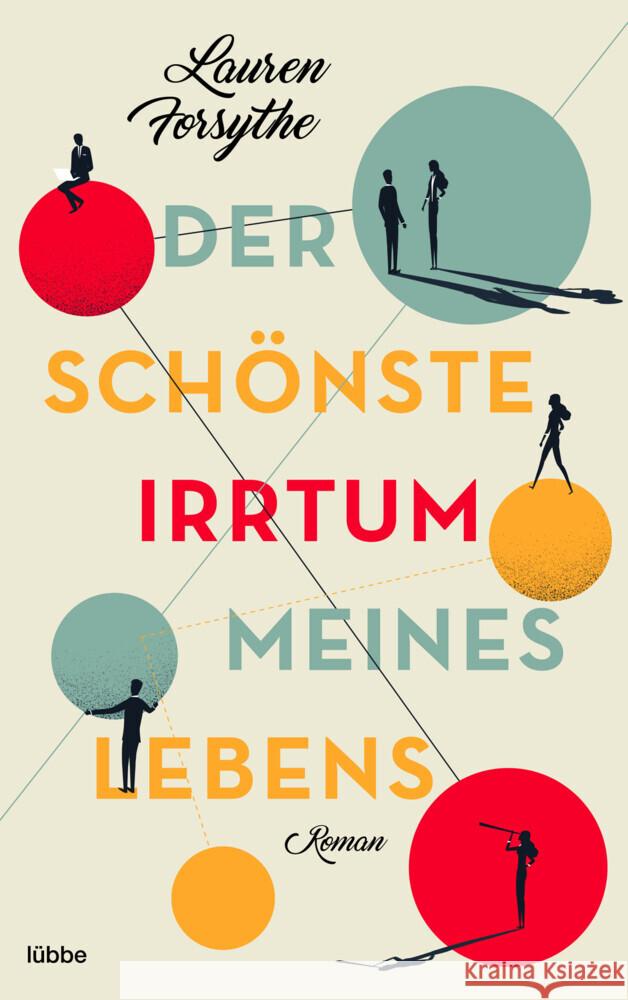 Lauren Forsythe

DER SCHÖNSTE IRRTUM MEINES LEBENS

Roman

lübbe